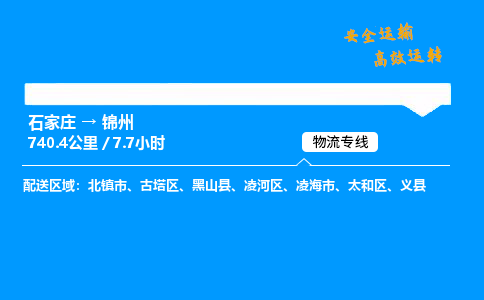 安全运输
高效运转

石家庄 → 锦州
740.4公里 / 7.7小时

物流专线

配送区域：北镇市、古塔区、黑山县、凌河区、凌海市、太和区、义县